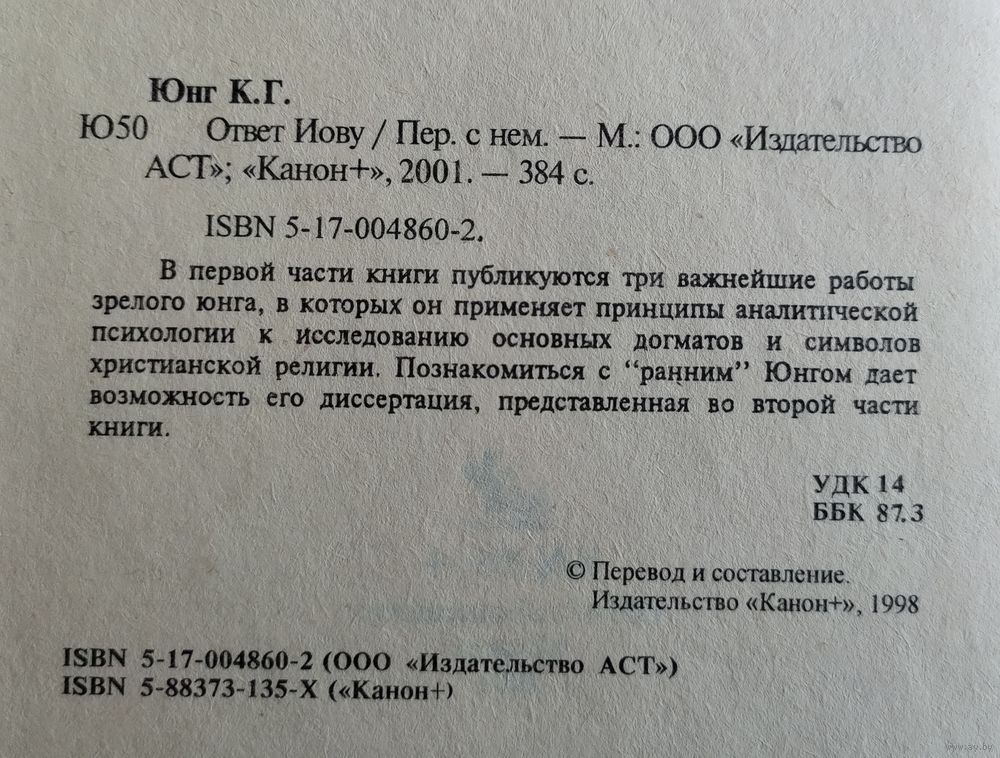 Юнг К.Г.

Ю50 Ответ Иову / Пер. с нем. — М.: ООО «Издательство АСТ»; «Канон+», 2001. — 384 с.

ISBN 5-17-004860-2.

В первой части книги публикуются три важнейшие работы зрелого юнга, в которых он применяет принципы аналитической психологии к исследованию основных догматов и символов христианской религии. Познакомиться с "ранним" Юнгом дает возможность его диссертация, представленная во второй части книги.

УДК 14
ББК 87.3

© Перевод и составление.
Издательство «Канон+», 1998

ISBN 5-17-004860-2 (ООО «Издательство АСТ»)
ISBN 5-88373-135-X («Канон+)